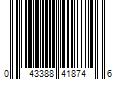 0 43388 41874 6